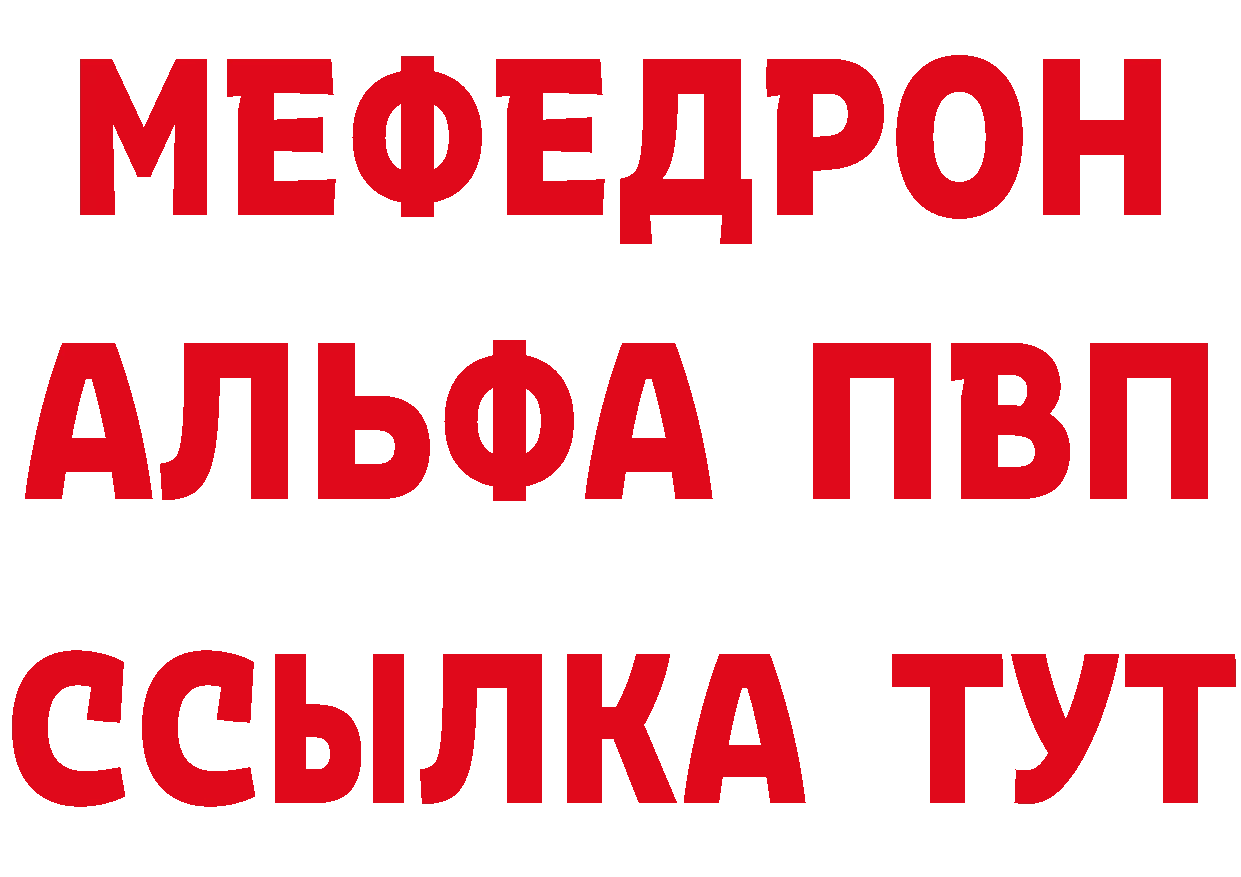 МЕФЕДРОН
АЛЬФА ПВП
ССЫЛКА ТУТ